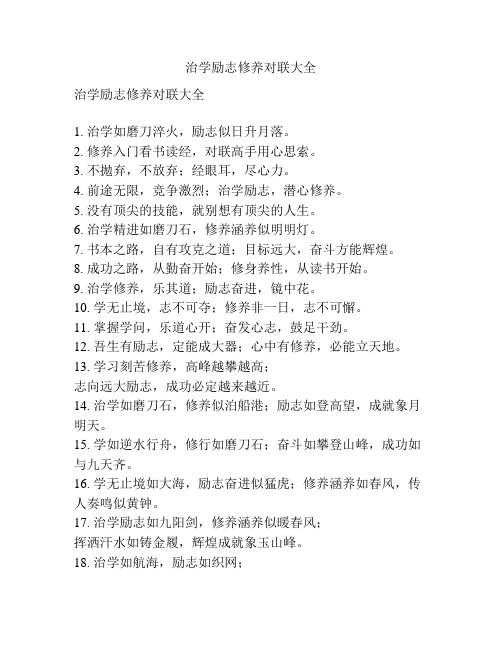 治学励志修养对联大全

治学励志修养对联大全

1. 治学如磨刀淬火，励志似日升月落。
2. 修养入门看书读经，对联高手用心思索。
3. 不抛弃，不放弃；经眼耳，尽心力。
4. 前途无限，竞争激烈；治学励志，潜心修养。
5. 没有顶尖的技能，就别想有顶尖的人生。
6. 治学精进如磨刀石，修养涵养似明明灯。
7. 书本之路，自有攻克之道；目标远大，奋斗方能辉煌。
8. 成功之路，从勤奋开始；修身养性，从读书开始。
9. 治学修养，乐其道；励志奋进，镜中花。
10. 学无止境，志不可夺；修养非一日，志不可懈。
11. 掌握学问，乐道心开；奋发心志，鼓足干劲。
12. 吾生有励志，定能成大器；心中有修养，必能立天地。
13. 学习刻苦修养，高峰越攀越高；
志向远大励志，成功必定越来越近。
14. 治学如磨刀石，修养似泊船港；励志如登高望，成就象月明天。
15. 学如逆水行舟，修行如磨刀石；奋斗如攀登山峰，成功如与九天齐。
16. 学无止境如大海，励志奋进似猛虎；修养涵养如春风，传人奏鸣似黄钟。
17. 治学励志如九阳剑，修养涵养似暖春风；
挥洒汗水如铸金履，辉煌成就象玉山峰。
18. 治学如航海，励志如织网；